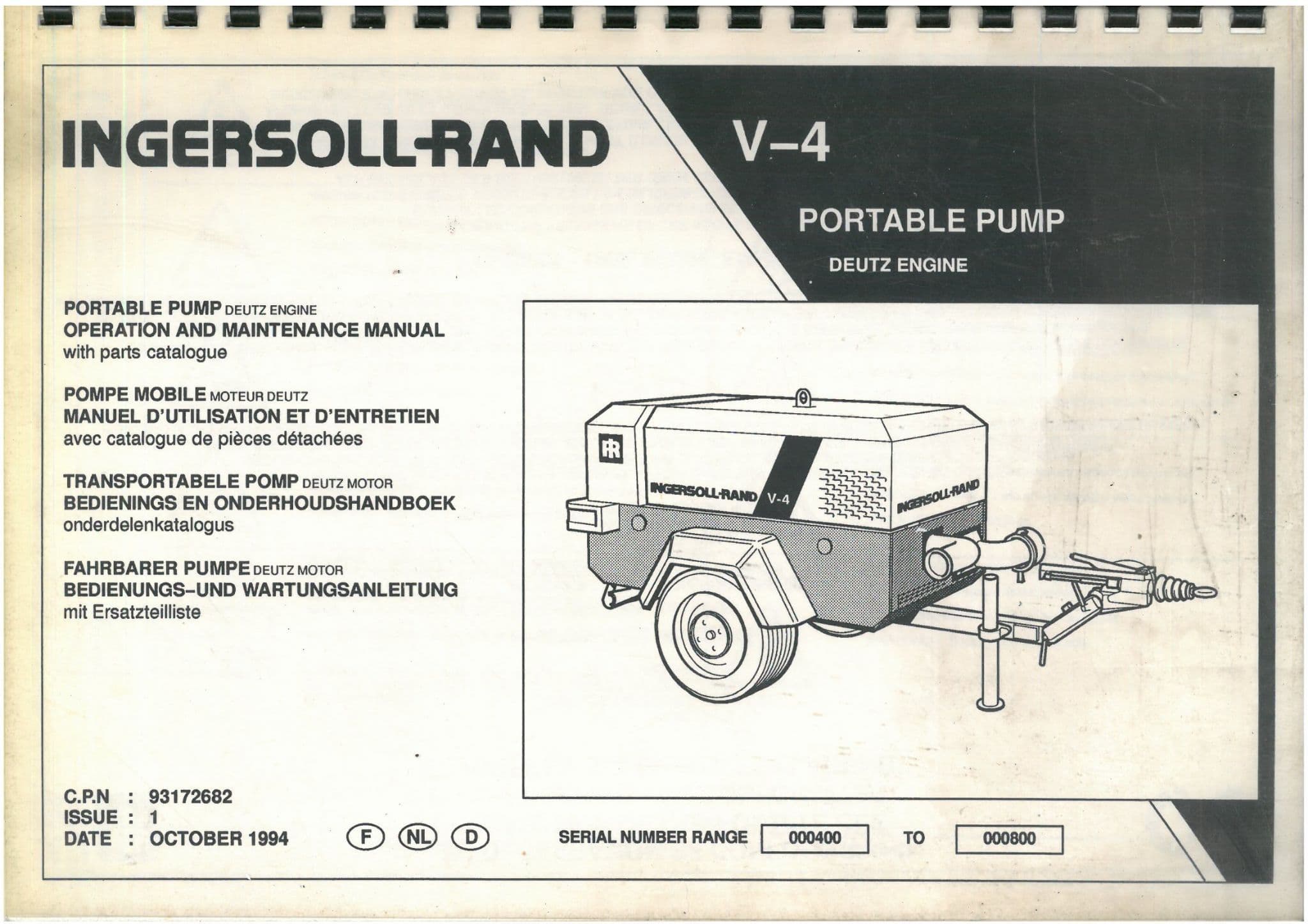 INGERSOLL-RAND

V–4

PORTABLE PUMP

DEUTZ ENGINE

PORTABLE PUMP DEUTZ ENGINE
OPERATION AND MAINTENANCE MANUAL
with parts catalogue

POMPE MOBILE MOTEUR DEUTZ
MANUEL D'UTILISATION ET D'ENTRETIEN
avec catalogue de pièces détachées

TRANSPORTABELE POMP DEUTZ MOTOR
BEDIENINGS EN ONDERHOUDSHANDBOEK
onderdelenkatalogus

FAHRBARER PUMPE DEUTZ MOTOR
BEDIENUNGS–UND WARTUNGSANLEITUNG
mit Ersatzteilliste

IR
INGERSOLL-RAND V-4
INGERSOLL-RAND

C.P.N : 93172682
ISSUE : 1
DATE : OCTOBER 1994

F NL D

SERIAL NUMBER RANGE 000400 TO 000800